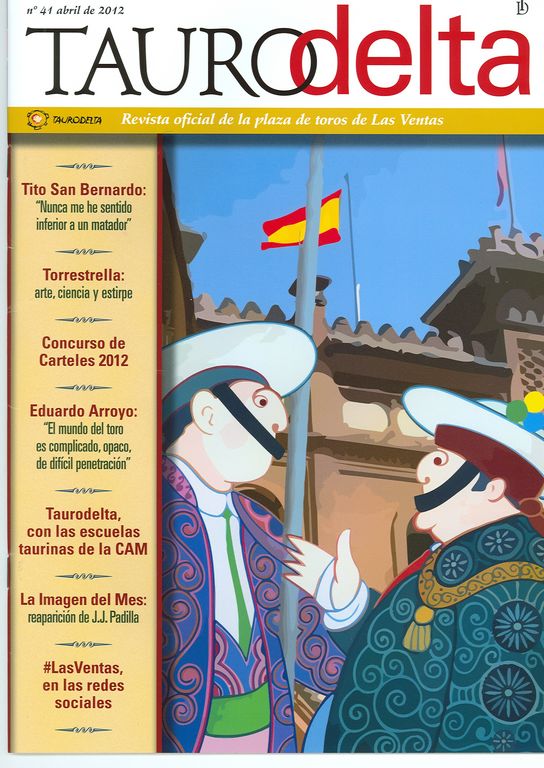 nº 41 abril de 2012

TAURO delta

TAURODELTA Revista oficial de la plaza de toros de Las Ventas

Tito San Bernardo:
"Nunca me he sentido inferior a un matador"

Torrestrella:
arte, ciencia y estirpe

Concurso de Carteles 2012

Eduardo Arroyo:
"El mundo del toro es complicado, opaco, de difícil penetración"

Taurodelta, con las escuelas taurinas de la CAM

La Imagen del Mes:
reaparición de J.J. Padilla

#LasVentas, en las redes sociales